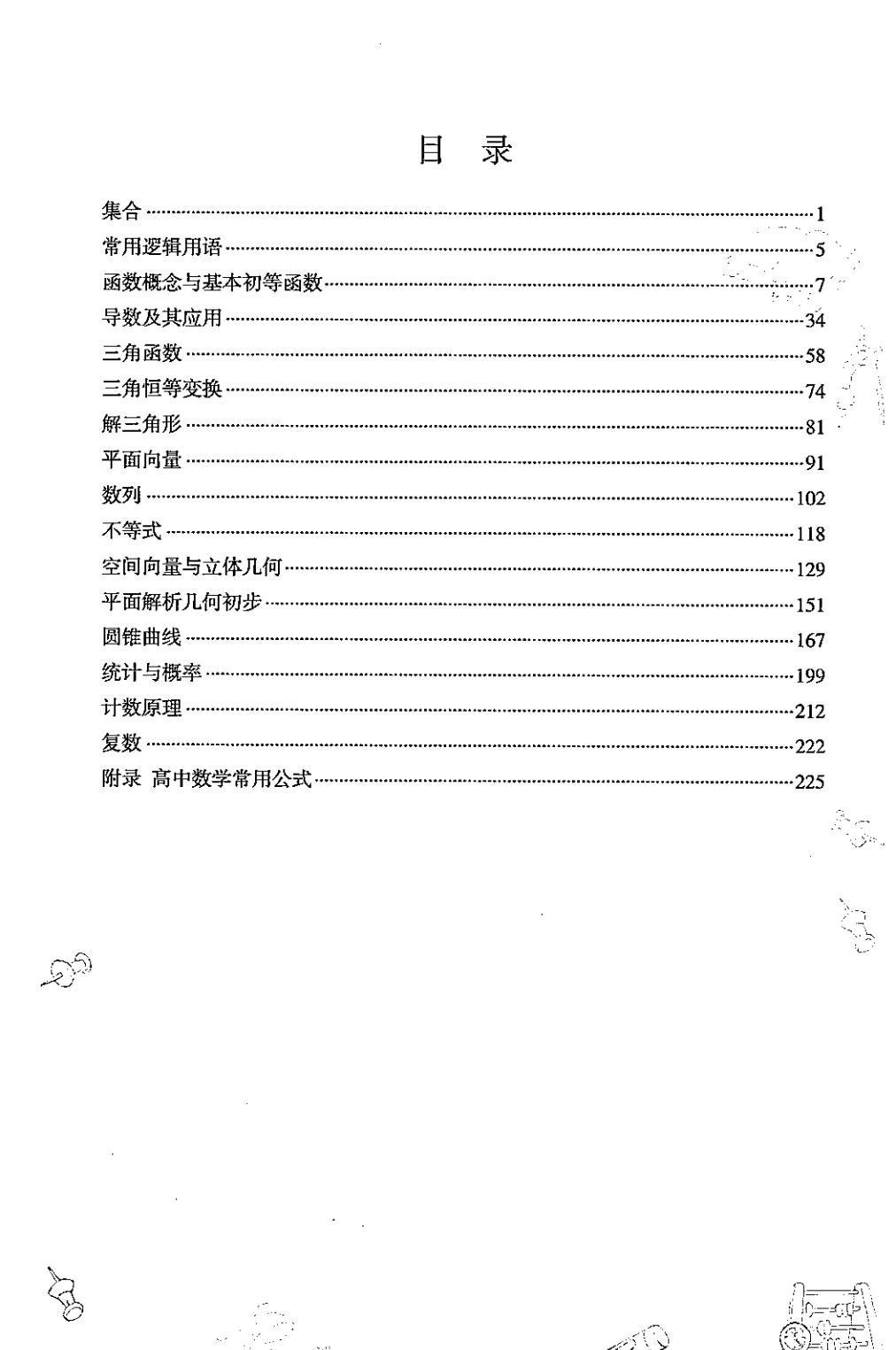 目 录

集合 ……1
常用逻辑用语 ……5
函数概念与基本初等函数 ……7
导数及其应用 ……34
三角函数 ……58
三角恒等变换 ……74
解三角形 ……81
平面向量 ……91
数列 ……102
不等式 ……118
空间向量与立体几何 ……129
平面解析几何初步 ……151
圆锥曲线 ……167
统计与概率 ……199
计数原理 ……212
复数 ……222
附录 高中数学常用公式 ……225